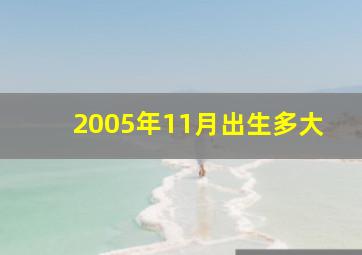 2005年11月出生多大